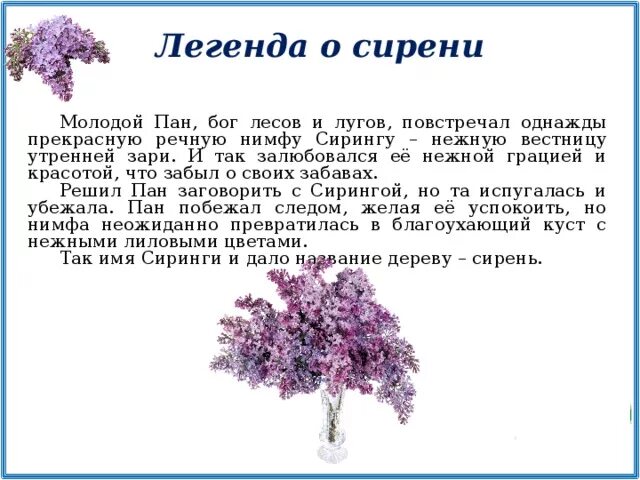 Легенда о сирени

Молодой Пан, бог лесов и лугов, повстречал однажды прекрасную речную нимфу Сирингу – нежную вестницу утренней зари. И так залюбовался её нежной грацией и красотой, что забыл о своих забавах.

Решил Пан заговорить с Сирингой, но та испугалась и убежала. Пан побежал следом, желая её успокоить, но нимфа неожиданно превратилась в благоухающий куст с нежными лиловыми цветами.

Так имя Сиринги и дало название дереву – сирень.